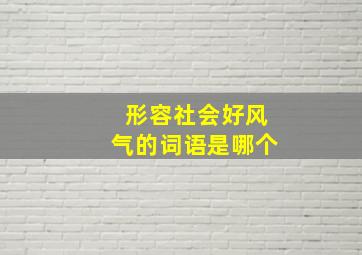 形容社会好风气的词语是哪个